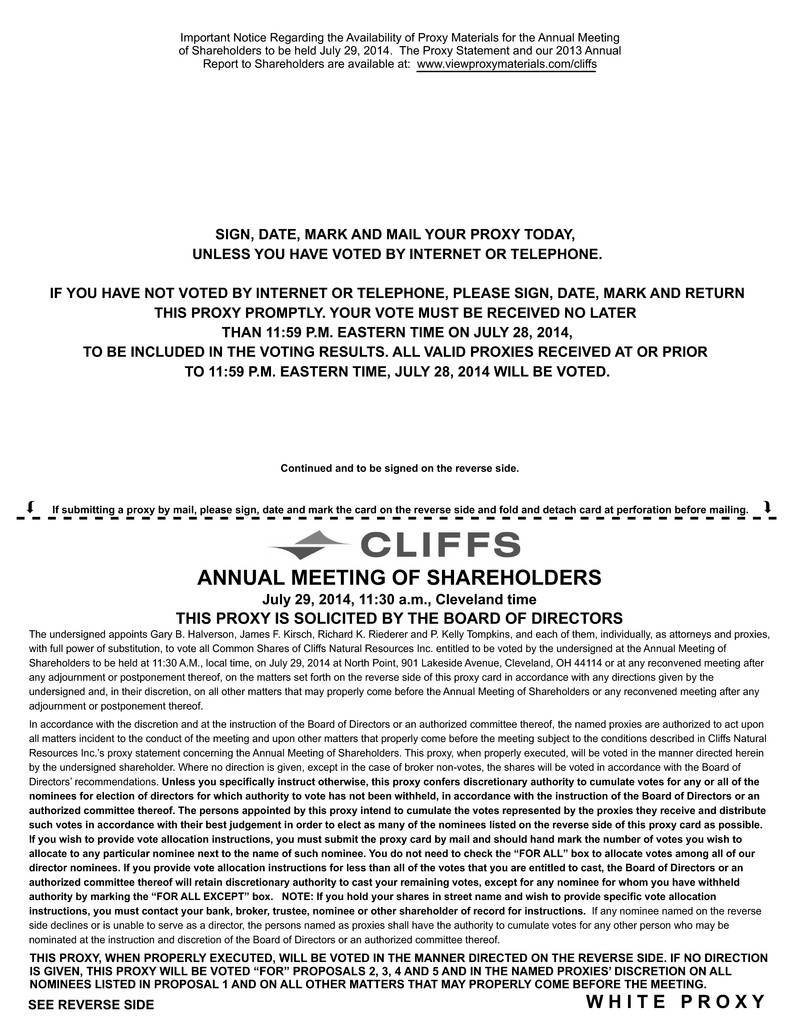 Important Notice Regarding the Availability of Proxy Materials for the Annual Meeting of Shareholders to be held July 29, 2014. The Proxy Statement and our 2013 Annual Report to Shareholders are available at: www.viewproxymaterials.com/cliffs

SIGN, DATE, MARK AND MAIL YOUR PROXY TODAY, UNLESS YOU HAVE VOTED BY INTERNET OR TELEPHONE.

IF YOU HAVE NOT VOTED BY INTERNET OR TELEPHONE, PLEASE SIGN, DATE, MARK AND RETURN THIS PROXY PROMPTLY. YOUR VOTE MUST BE RECEIVED NO LATER THAN 11:59 P.M. EASTERN TIME ON JULY 28, 2014, TO BE INCLUDED IN THE VOTING RESULTS. ALL VALID PROXIES RECEIVED AT OR PRIOR TO 11:59 P.M. EASTERN TIME, JULY 28, 2014 WILL BE VOTED.

Continued and to be signed on the reverse side.

If submitting a proxy by mail, please sign, date and mark the card on the reverse side and fold and detach card at perforation before mailing.

CLIFFS

ANNUAL MEETING OF SHAREHOLDERS
July 29, 2014, 11:30 a.m., Cleveland time
THIS PROXY IS SOLICITED BY THE BOARD OF DIRECTORS

The undersigned appoints Gary B. Halverson, James F. Kirsch, Richard K. Riederer and P. Kelly Tompkins, and each of them, individually, as attorneys and proxies, with full power of substitution, to vote all Common Shares of Cliffs Natural Resources Inc. entitled to be voted by the undersigned at the Annual Meeting of Shareholders to be held at 11:30 A.M., local time, on July 29, 2014 at North Point, 901 Lakeside Avenue, Cleveland, OH 44114 or at any reconvened meeting after any adjournment or postponement thereof, on the matters set forth on the reverse side of this proxy card in accordance with any directions given by the undersigned and, in their discretion, on all other matters that may properly come before the Annual Meeting of Shareholders or any reconvened meeting after any adjournment or postponement thereof.

In accordance with the discretion and at the instruction of the Board of Directors or an authorized committee thereof, the named proxies are authorized to act upon all matters incident to the conduct of the meeting and upon other matters that properly come before the meeting subject to the conditions described in Cliffs Natural Resources Inc.'s proxy statement concerning the Annual Meeting of Shareholders. This proxy, when properly executed, will be voted in the manner directed herein by the undersigned shareholder. Where no direction is given, except in the case of broker non-votes, the shares will be voted in accordance with the Board of Directors' recommendations. Unless you specifically instruct otherwise, this proxy confers discretionary authority to cumulate votes for any or all of the nominees for election of directors for which authority to vote has not been withheld, in accordance with the instruction of the Board of Directors or an authorized committee thereof. The persons appointed by this proxy intend to cumulate the votes represented by the proxies they receive and distribute such votes in accordance with their best judgement in order to elect as many of the nominees listed on the reverse side of this proxy card as possible. If you wish to provide vote allocation instructions, you must submit the proxy card by mail and should hand mark the number of votes you wish to allocate to any particular nominee next to the name of such nominee. You do not need to check the "FOR ALL" box to allocate votes among all of our director nominees. If you provide vote allocation instructions for less than all of the votes that you are entitled to cast, the Board of Directors or an authorized committee thereof will retain discretionary authority to cast your remaining votes, except for any nominee for whom you have withheld authority by marking the "FOR ALL EXCEPT" box. NOTE: If you hold your shares in street name and wish to provide specific vote allocation instructions, you must contact your bank, broker, trustee, nominee or other shareholder of record for instructions. If any nominee named on the reverse side declines or is unable to serve as a director, the persons named as proxies shall have the authority to cumulate votes for any other person who may be nominated at the instruction and discretion of the Board of Directors or an authorized committee thereof.

THIS PROXY, WHEN PROPERLY EXECUTED, WILL BE VOTED IN THE MANNER DIRECTED ON THE REVERSE SIDE. IF NO DIRECTION IS GIVEN, THIS PROXY WILL BE VOTED "FOR" PROPOSALS 2, 3, 4 AND 5 AND IN THE NAMED PROXIES' DISCRETION ON ALL NOMINEES LISTED IN PROPOSAL 1 AND ON ALL OTHER MATTERS THAT MAY PROPERLY COME BEFORE THE MEETING.

SEE REVERSE SIDE

WHITE PROXY